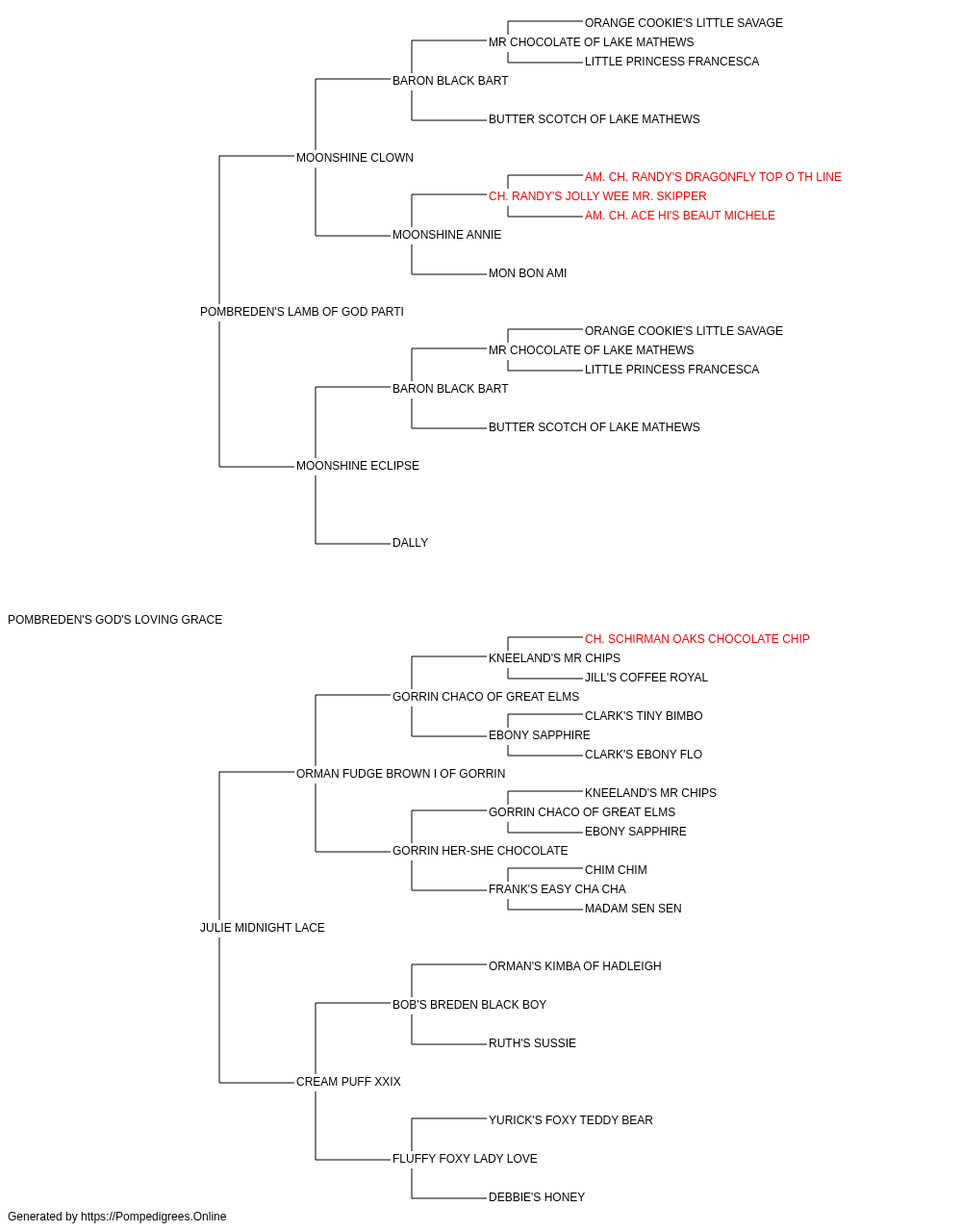 ORANGE COOKIE'S LITTLE SAVAGE
MR CHOCOLATE OF LAKE MATHEWS
LITTLE PRINCESS FRANCESCA
BARON BLACK BART
BUTTER SCOTCH OF LAKE MATHEWS
MOONSHINE CLOWN
AM. CH. RANDY'S DRAGONFLY TOP O TH LINE
CH. RANDY'S JOLLY WEE MR. SKIPPER
AM. CH. ACE HI'S BEAUT MICHELE
MOONSHINE ANNIE
MON BON AMI
POMBREDEN'S LAMB OF GOD PARTI
ORANGE COOKIE'S LITTLE SAVAGE
MR CHOCOLATE OF LAKE MATHEWS
LITTLE PRINCESS FRANCESCA
BARON BLACK BART
BUTTER SCOTCH OF LAKE MATHEWS
MOONSHINE ECLIPSE
DALLY
POMBREDEN'S GOD'S LOVING GRACE
CH. SCHIRMAN OAKS CHOCOLATE CHIP
KNEELAND'S MR CHIPS
JILL'S COFFEE ROYAL
GORRIN CHACO OF GREAT ELMS
CLARK'S TINY BIMBO
EBONY SAPPHIRE
CLARK'S EBONY FLO
ORMAN FUDGE BROWN I OF GORRIN
KNEELAND'S MR CHIPS
GORRIN CHACO OF GREAT ELMS
EBONY SAPPHIRE
GORRIN HER-SHE CHOCOLATE
CHIM CHIM
FRANK'S EASY CHA CHA
MADAM SEN SEN
JULIE MIDNIGHT LACE
ORMAN'S KIMBA OF HADLEIGH
BOB'S BREDEN BLACK BOY
RUTH'S SUSSIE
CREAM PUFF XXIX
YURICK'S FOXY TEDDY BEAR
FLUFFY FOXY LADY LOVE
DEBBIE'S HONEY
Generated by https://Pompedigrees.Online